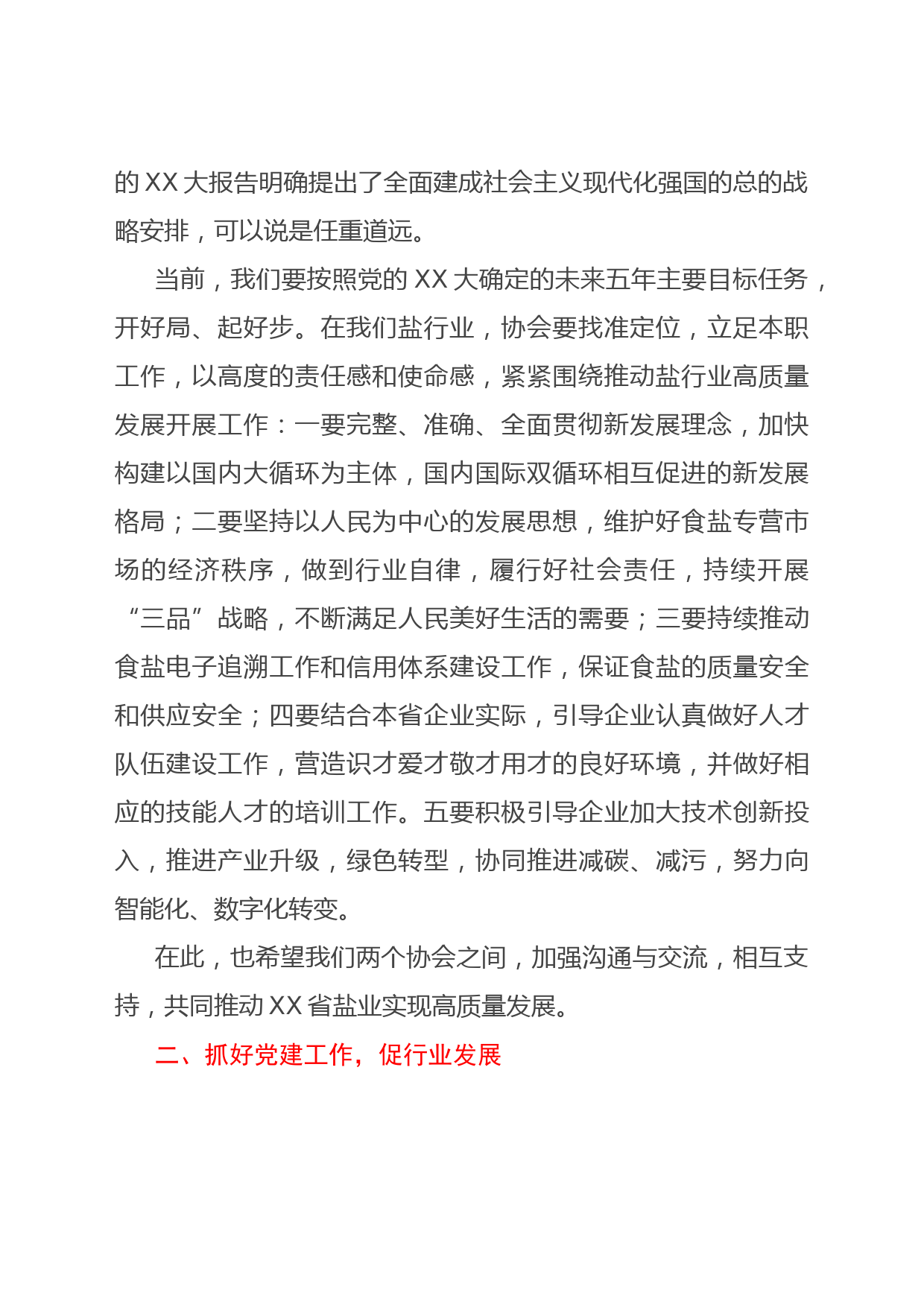 的 XX 大报告明确提出了全面建成社会主义现代化强国的总的战略安排，可以说是任重道远。

当前，我们要按照党的 XX 大确定的未来五年主要目标任务，开好局、起好步。在我们盐行业，协会要找准定位，立足本职工作，以高度的责任感和使命感，紧紧围绕推动盐行业高质量发展开展工作：一要完整、准确、全面贯彻新发展理念，加快构建以国内大循环为主体，国内国际双循环相互促进的新发展格局；二要坚持以人民为中心的发展思想，维护好食盐专营市场的经济秩序，做到行业自律，履行好社会责任，持续开展“三品”战略，不断满足人民美好生活的需要；三要持续推动食盐电子追溯工作和信用体系建设工作，保证食盐的质量安全和供应安全；四要结合本省企业实际，引导企业认真做好人才队伍建设工作，营造识才爱才敬才用才的良好环境，并做好相应的技能人才的培训工作。五要积极引导企业加大技术创新投入，推进产业升级，绿色转型，协同推进减碳、减污，努力向智能化、数字化转变。

在此，也希望我们两个协会之间，加强沟通与交流，相互支持，共同推动 XX 省盐业实现高质量发展。

二、抓好党建工作，促行业发展